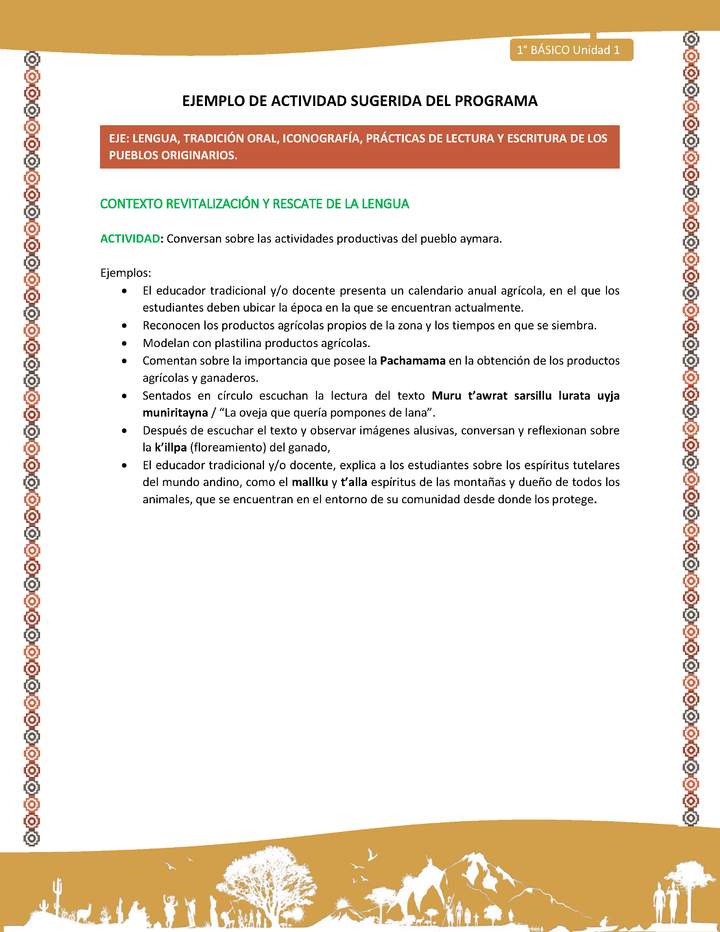 1° BÁSICO Unidad 1

EJEMPLO DE ACTIVIDAD SUGERIDA DEL PROGRAMA

EJE: LENGUA, TRADICIÓN ORAL, ICONOGRAFÍA, PRÁCTICAS DE LECTURA Y ESCRITURA DE LOS PUEBLOS ORIGINARIOS.

CONTEXTO REVITALIZACIÓN Y RESCATE DE LA LENGUA

ACTIVIDAD: Conversan sobre las actividades productivas del pueblo aymara.

Ejemplos:
• El educador tradicional y/o docente presenta un calendario anual agrícola, en el que los estudiantes deben ubicar la época en la que se encuentran actualmente.
• Reconocen los productos agrícolas propios de la zona y los tiempos en que se siembra.
• Modelan con plastilina productos agrícolas.
• Comentan sobre la importancia que posee la Pachamama en la obtención de los productos agrícolas y ganaderos.
• Sentados en círculo escuchan la lectura del texto Muru t'awrat sarsillu lurata uyja muniritayna / "La oveja que quería pompones de lana".
• Después de escuchar el texto y observar imágenes alusivas, conversan y reflexionan sobre la k'illpa (floreamiento) del ganado,
• El educador tradicional y/o docente, explica a los estudiantes sobre los espíritus tutelares del mundo andino, como el mallku y t'alla espíritus de las montañas y dueño de todos los animales, que se encuentran en el entorno de su comunidad desde donde los protege.